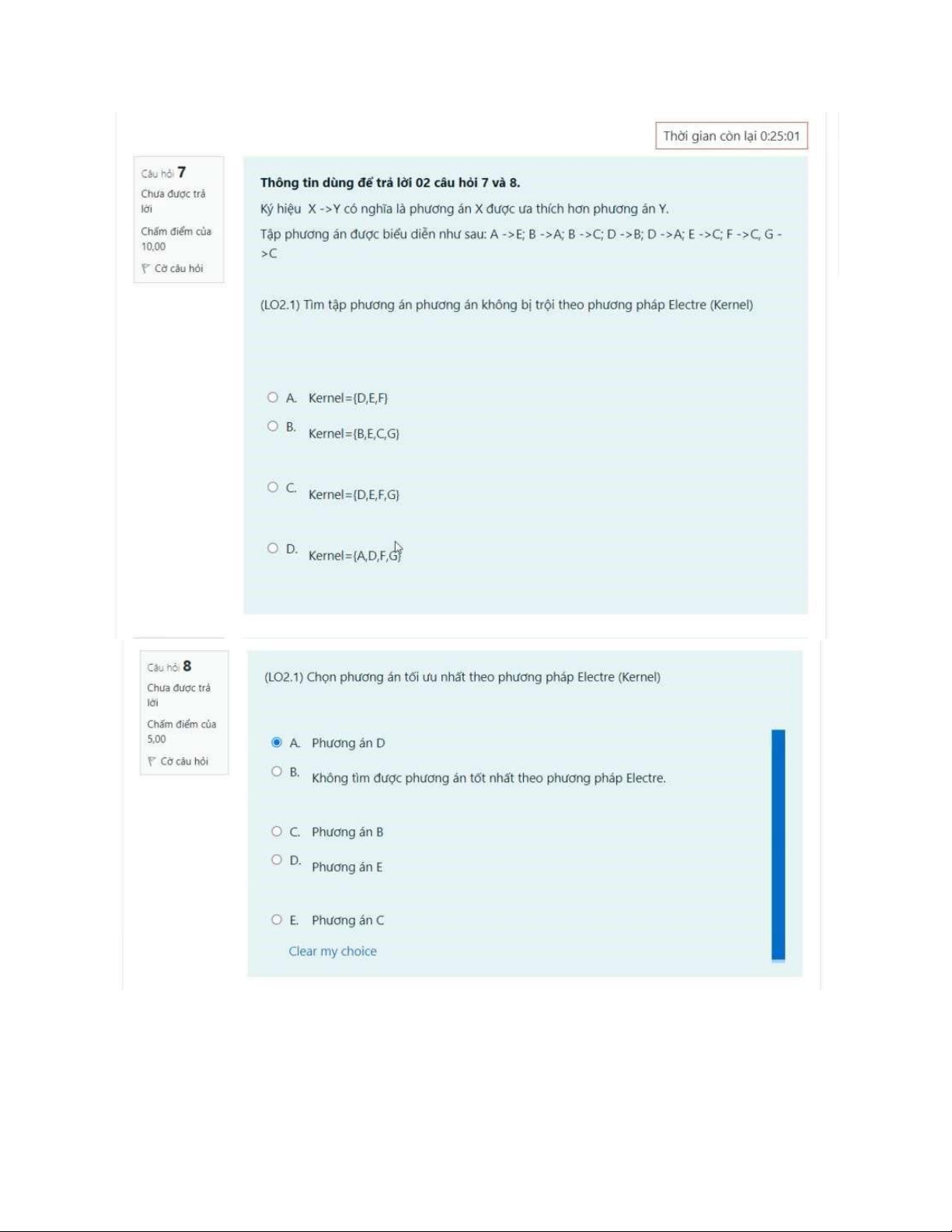 Thời gian còn lại 0:25:01

Câu hỏi 7
Chưa được trả lời
Chấm điểm của 10,00
Cờ câu hỏi

**Thông tin dùng để trả lời 02 câu hỏi 7 và 8.**

Ký hiệu X ->Y có nghĩa là phương án X được ưa thích hơn phương án Y.

Tập phương án được biểu diễn như sau: A ->E; B ->A; B ->C; D ->B; D ->A; E ->C; F ->C, G ->C

(LO2.1) Tìm tập phương án phương án không bị trội theo phương pháp Electre (Kernel)

A. Kernel={D,E,F}
B. Kernel={B,E,C,G}
C. Kernel={D,E,F,G}
D. Kernel={A,D,F,G}

Câu hỏi 8
Chưa được trả lời
Chấm điểm của 5,00
Cờ câu hỏi

(LO2.1) Chọn phương án tối ưu nhất theo phương pháp Electre (Kernel)

A. Phương án D
B. Không tìm được phương án tốt nhất theo phương pháp Electre.
C. Phương án B
D. Phương án E
E. Phương án C
Clear my choice